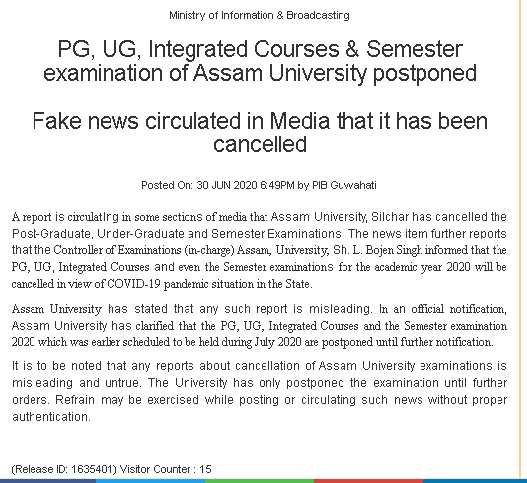 Ministry of Information & Broadcasting

PG, UG, Integrated Courses & Semester examination of Assam University postponed

Fake news circulated in Media that it has been cancelled

Posted On: 30 JUN 2020 6:49PM by PIB Guwahati

A report is circulating in some sections of media that Assam University, Silchar has cancelled the Post-Graduate, Under-Graduate and Semester Examinations. The news item further reports that the Controller of Examinations (in-charge) Assam, University, Sh. L. Bojen Singh informed that the PG, UG, Integrated Courses and even the Semester examinations for the academic year 2020 will be cancelled in view of COVID-19 pandemic situation in the State.

Assam University has stated that any such report is misleading. In an official notification, Assam University has clarified that the PG, UG, Integrated Courses and the Semester examination 2020 which was earlier scheduled to be held during July 2020 are postponed until further notification.

It is to be noted that any reports about cancellation of Assam University examinations is misleading and untrue. The University has only postponed the examination until further orders. Refrain may be exercised while posting or circulating such news without proper authentication.

(Release ID: 1635401) Visitor Counter : 15